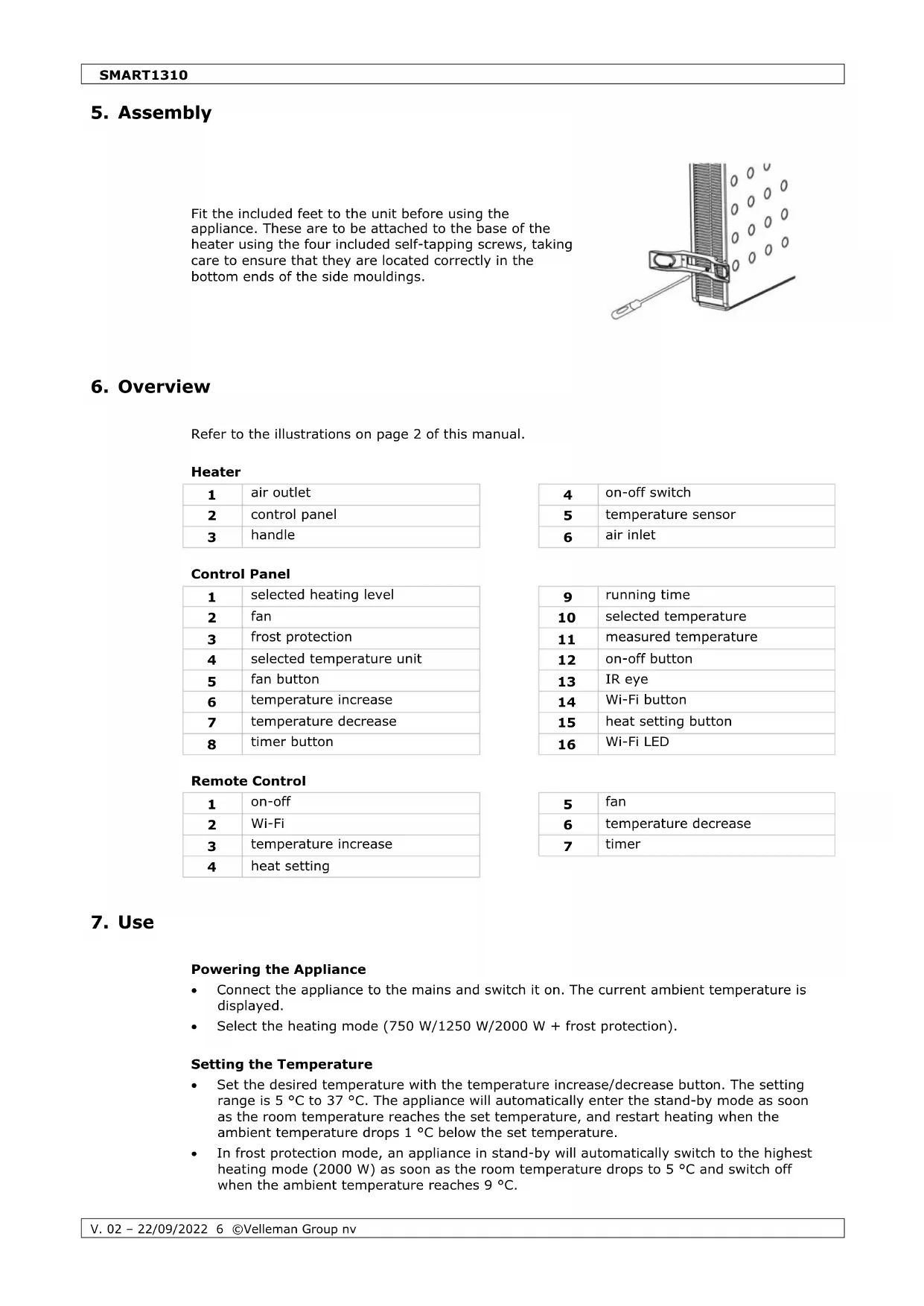 SMART1310

5. Assembly

Fit the included feet to the unit before using the appliance. These are to be attached to the base of the heater using the four included self-tapping screws, taking care to ensure that they are located correctly in the bottom ends of the side mouldings.

6. Overview

Refer to the illustrations on page 2 of this manual.

Heater

| 1 | air outlet |
|---|---|
| 2 | control panel |
| 3 | handle |

| 4 | on-off switch |
|---|---|
| 5 | temperature sensor |
| 6 | air inlet |

Control Panel

| 1 | selected heating level |
|---|---|
| 2 | fan |
| 3 | frost protection |
| 4 | selected temperature unit |
| 5 | fan button |
| 6 | temperature increase |
| 7 | temperature decrease |
| 8 | timer button |

| 9 | running time |
|---|---|
| 10 | selected temperature |
| 11 | measured temperature |
| 12 | on-off button |
| 13 | IR eye |
| 14 | Wi-Fi button |
| 15 | heat setting button |
| 16 | Wi-Fi LED |

Remote Control

| 1 | on-off |
|---|---|
| 2 | Wi-Fi |
| 3 | temperature increase |
| 4 | heat setting |

| 5 | fan |
|---|---|
| 6 | temperature decrease |
| 7 | timer |

7. Use

Powering the Appliance

• Connect the appliance to the mains and switch it on. The current ambient temperature is displayed.
• Select the heating mode (750 W/1250 W/2000 W + frost protection).

Setting the Temperature

• Set the desired temperature with the temperature increase/decrease button. The setting range is 5 °C to 37 °C. The appliance will automatically enter the stand-by mode as soon as the room temperature reaches the set temperature, and restart heating when the ambient temperature drops 1 °C below the set temperature.
• In frost protection mode, an appliance in stand-by will automatically switch to the highest heating mode (2000 W) as soon as the room temperature drops to 5 °C and switch off when the ambient temperature reaches 9 °C.

V. 02 – 22/09/2022 6 ©Velleman Group nv